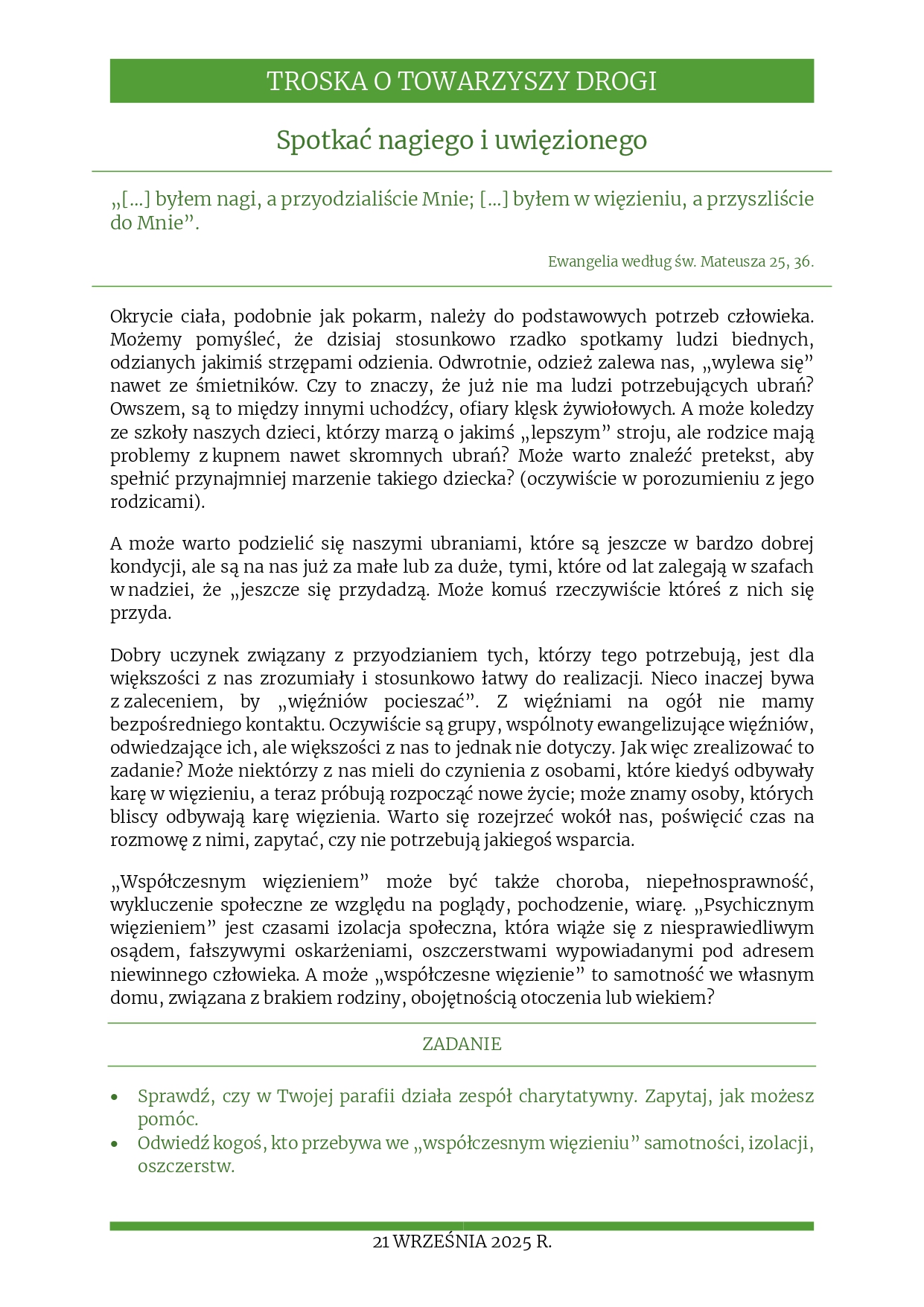 TROSKA O TOWARZYSZY DROGI

Spotkać nagiego i uwięzionego

„[…] byłem nagi, a przyodzialiście Mnie; […] byłem w więzieniu, a przyszliście do Mnie”.

Ewangelia według św. Mateusza 25, 36.

Okrycie ciała, podobnie jak pokarm, należy do podstawowych potrzeb człowieka. Możemy pomyśleć, że dzisiaj stosunkowo rzadko spotkamy ludzi biednych, odzianych jakimiś strzępami odzienia. Odwrotnie, odzież zalewa nas, „wylewa się” nawet ze śmietników. Czy to znaczy, że już nie ma ludzi potrzebujących ubrań? Owszem, są to między innymi uchodźcy, ofiary klęsk żywiołowych. A może koledzy ze szkoły naszych dzieci, którzy marzą o jakimś „lepszym” stroju, ale rodzice mają problemy z kupnem nawet skromnych ubrań? Może warto znaleźć pretekst, aby spełnić przynajmniej marzenie takiego dziecka? (oczywiście w porozumieniu z jego rodzicami).

A może warto podzielić się naszymi ubraniami, które są jeszcze w bardzo dobrej kondycji, ale są na nas już za małe lub za duże, tymi, które od lat zalegają w szafach w nadziei, że „jeszcze się przydadzą. Może komuś rzeczywiście któreś z nich się przyda.

Dobry uczynek związany z przyodzianiem tych, którzy tego potrzebują, jest dla większości z nas zrozumiały i stosunkowo łatwy do realizacji. Nieco inaczej bywa z zaleceniem, by „więźniów pocieszać”. Z więźniami na ogół nie mamy bezpośredniego kontaktu. Oczywiście są grupy, wspólnoty ewangelizujące więźniów, odwiedzające ich, ale większości z nas to jednak nie dotyczy. Jak więc zrealizować to zadanie? Może niektórzy z nas mieli do czynienia z osobami, które kiedyś odbywały karę w więzieniu, a teraz próbują rozpocząć nowe życie; może znamy osoby, których bliscy odbywają karę więzienia. Warto się rozejrzeć wokół nas, poświęcić czas na rozmowę z nimi, zapytać, czy nie potrzebują jakiegoś wsparcia.

„Współczesnym więzieniem” może być także choroba, niepełnosprawność, wykluczenie społeczne ze względu na poglądy, pochodzenie, wiarę. „Psychicznym więzieniem” jest czasami izolacja społeczna, która wiąże się z niesprawiedliwym osądem, fałszywymi oskarżeniami, oszczerstwami wypowiadanymi pod adresem niewinnego człowieka. A może „współczesne więzienie” to samotność we własnym domu, związana z brakiem rodziny, obojętnością otoczenia lub wiekiem?

ZADANIE

• Sprawdź, czy w Twojej parafii działa zespół charytatywny. Zapytaj, jak możesz pomóc.
• Odwiedź kogoś, kto przebywa we „współczesnym więzieniu” samotności, izolacji, oszczerstw.

21 WRZEŚNIA 2025 R.